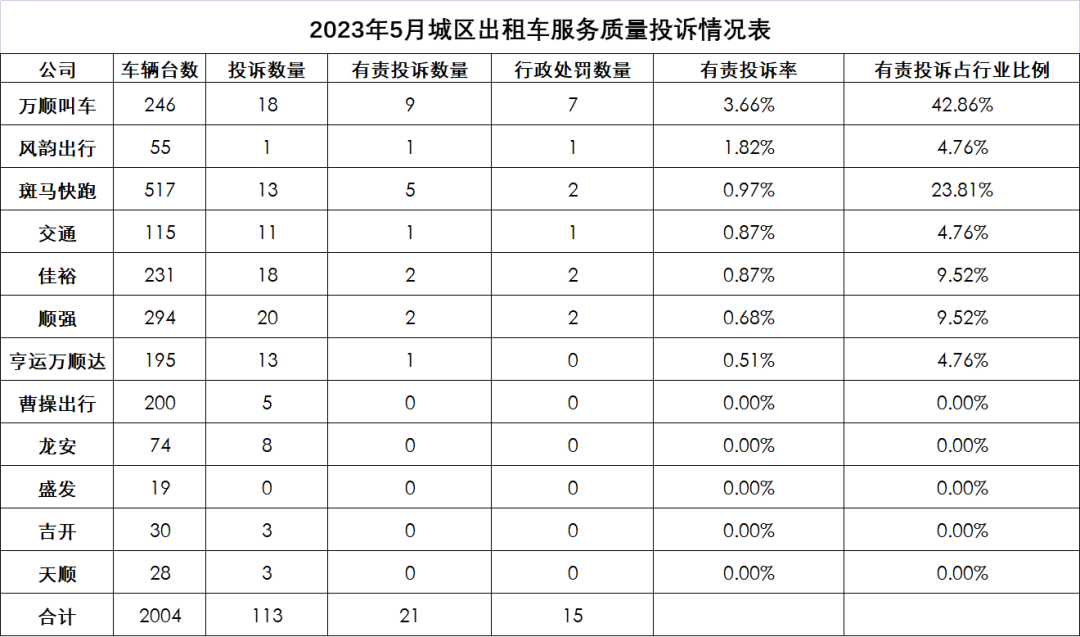 2023年5月城区出租车服务质量投诉情况表

| 公司 | 车辆台数 | 投诉数量 | 有责投诉数量 | 行政处罚数量 | 有责投诉率 | 有责投诉占行业比例 |
|---|---|---|---|---|---|---|
| 万顺叫车 | 246 | 18 | 9 | 7 | 3.66% | 42.86% |
| 风韵出行 | 55 | 1 | 1 | 1 | 1.82% | 4.76% |
| 斑马快跑 | 517 | 13 | 5 | 2 | 0.97% | 23.81% |
| 交通 | 115 | 11 | 1 | 1 | 0.87% | 4.76% |
| 佳裕 | 231 | 18 | 2 | 2 | 0.87% | 9.52% |
| 顺强 | 294 | 20 | 2 | 2 | 0.68% | 9.52% |
| 亨运万顺达 | 195 | 13 | 1 | 0 | 0.51% | 4.76% |
| 曹操出行 | 200 | 5 | 0 | 0 | 0.00% | 0.00% |
| 龙安 | 74 | 8 | 0 | 0 | 0.00% | 0.00% |
| 盛发 | 19 | 0 | 0 | 0 | 0.00% | 0.00% |
| 吉开 | 30 | 3 | 0 | 0 | 0.00% | 0.00% |
| 天顺 | 28 | 3 | 0 | 0 | 0.00% | 0.00% |
| 合计 | 2004 | 113 | 21 | 15 | | |